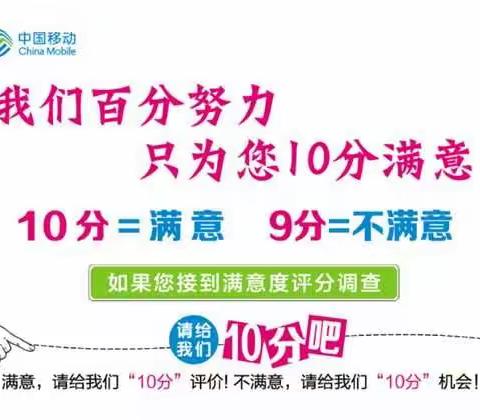 中国移动
China Mobile

我们百分努力
只为您10分满意

10分=满意 9分=不满意

如果您接到满意度评分调查

请给我们 10分吧

满意，请给我们“10分”评价！不满意，请给我们“10分”机会！